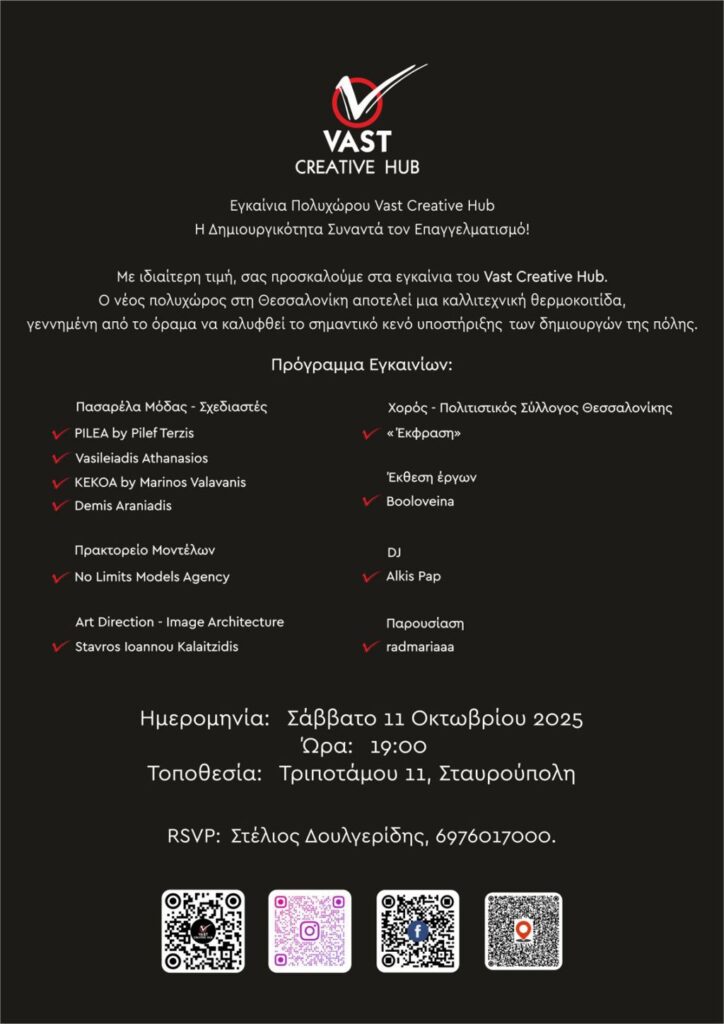 VAST
CREATIVE HUB

Εγκαίνια Πολυχώρου Vast Creative Hub
Η Δημιουργικότητα Συναντά τον Επαγγελματισμό!

Με ιδιαίτερη τιμή, σας προσκαλούμε στα εγκαίνια του Vast Creative Hub.
Ο νέος πολυχώρος στη Θεσσαλονίκη αποτελεί μια καλλιτεχνική θερμοκοιτίδα, γεννημένη από το όραμα να καλυφθεί το σημαντικό κενό υποστήριξης των δημιουργών της πόλης.

Πρόγραμμα Εγκαινίων:

Πασαρέλα Μόδας - Σχεδιαστές
PILEA by Pilef Terzis
Vasileiadis Athanasios
KEKOA by Marinos Valavanis
Demis Araniadis

Πρακτορείο Μοντέλων
No Limits Models Agency

Art Direction - Image Architecture
Stavros Ioannou Kalaitzidis

Χορός - Πολιτιστικός Σύλλογος Θεσσαλονίκης
«Έκφραση»

Έκθεση έργων
Booloveina

DJ
Alkis Pap

Παρουσίαση
radmariaaa

Ημερομηνία: Σάββατο 11 Οκτωβρίου 2025
Ώρα: 19:00
Τοποθεσία: Τριποτάμου 11, Σταυρούπολη

RSVP: Στέλιος Δουλγερίδης, 6976017000.